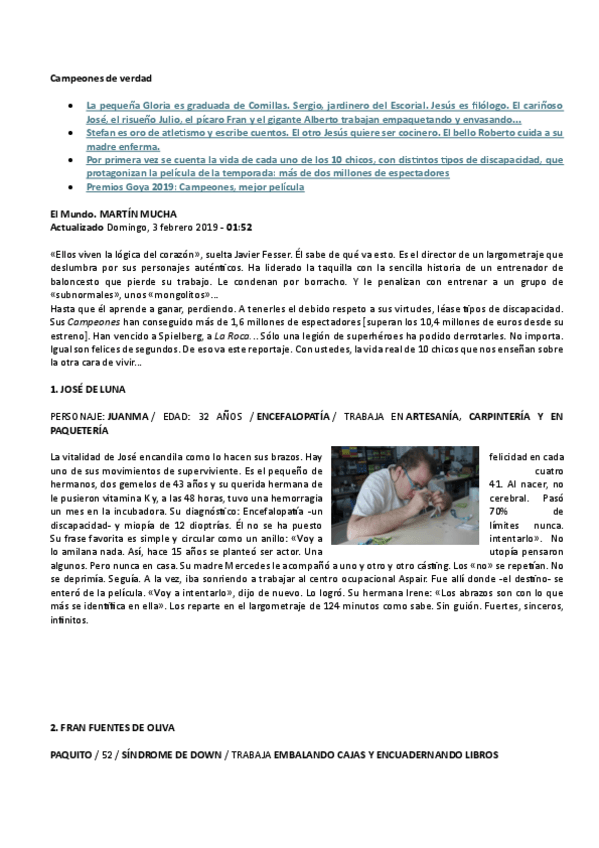 Campeones de verdad

- La pequeña Gloria es graduada de Comillas. Sergio, jardinero del Escorial. Jesús es filólogo. El cariñoso José, el risueño Julio, el pícaro Fran y el gigante Alberto trabajan empaquetando y envasando...
- Stefan es oro de atletismo y escribe cuentos. El otro Jesús quiere ser cocinero. El bello Roberto cuida a su madre enferma.
- Por primera vez se cuenta la vida de cada uno de los 10 chicos, con distintos tipos de discapacidad, que protagonizan la película de la temporada: más de dos millones de espectadores
- Premios Goya 2019: Campeones, mejor película

El Mundo. MARTÍN MUCHA
Actualizado Domingo, 3 febrero 2019 - 01:52

«Ellos viven la lógica del corazón», suelta Javier Fesser. Él sabe de qué va esto. Es el director de un largometraje que deslumbra por sus personajes auténticos. Ha liderado la taquilla con la sencilla historia de un entrenador de baloncesto que pierde su trabajo. Le condenan por borracho. Y le penalizan con entrenar a un grupo de «subnormales», unos «mongolitos»...
Hasta que él aprende a ganar, perdiendo. A tenerles el debido respeto a sus virtudes, léase tipos de discapacidad. Sus Campeones han conseguido más de 1,6 millones de espectadores [superan los 10,4 millones de euros desde su estreno]. Han vencido a Spielberg, a La Roca... Sólo una legión de superhéroes ha podido derrotarles. No importa. Igual son felices de segundos. De eso va este reportaje. Con ustedes, la vida real de 10 chicos que nos enseñan sobre la otra cara de vivir...

1. JOSÉ DE LUNA

PERSONAJE: JUANMA / EDAD: 32 AÑOS / ENCEFALOPATÍA / TRABAJA EN ARTESANÍA, CARPINTERÍA Y EN PAQUETERÍA

La vitalidad de José encandila como lo hacen sus brazos. Hay felicidad en cada uno de sus movimientos de superviviente. Es el pequeño de cuatro hermanos, dos gemelos de 43 años y su querida hermana de 41. Al nacer, no le pusieron vitamina K y, a las 48 horas, tuvo una hemorragia cerebral. Pasó un mes en la incubadora. Su diagnóstico: Encefalopatía -un 70% de discapacidad- y miopía de 12 dioptrías. Él no se ha puesto límites nunca. Su frase favorita es simple y circular como un anillo: «Voy a intentarlo». No lo amilana nada. Así, hace 15 años se planteó ser actor. Una utopía pensaron algunos. Pero nunca en casa. Su madre Mercedes le acompañó a uno y otro y otro cásting. Los «no» se repetían. No se deprimía. Seguía. A la vez, iba sonriendo a trabajar al centro ocupacional Aspair. Fue allí donde -el destino- se enteró de la película. «Voy a intentarlo», dijo de nuevo. Lo logró. Su hermana Irene: «Los abrazos son con lo que más se identifica en ella». Los reparte en el largometraje de 124 minutos como sabe. Sin guión. Fuertes, sinceros, infinitos.

2. FRAN FUENTES DE OLIVA

PAQUITO / 52 / SÍNDROME DE DOWN / TRABAJA EMBALANDO CAJAS Y ENCUADERNANDO LIBROS